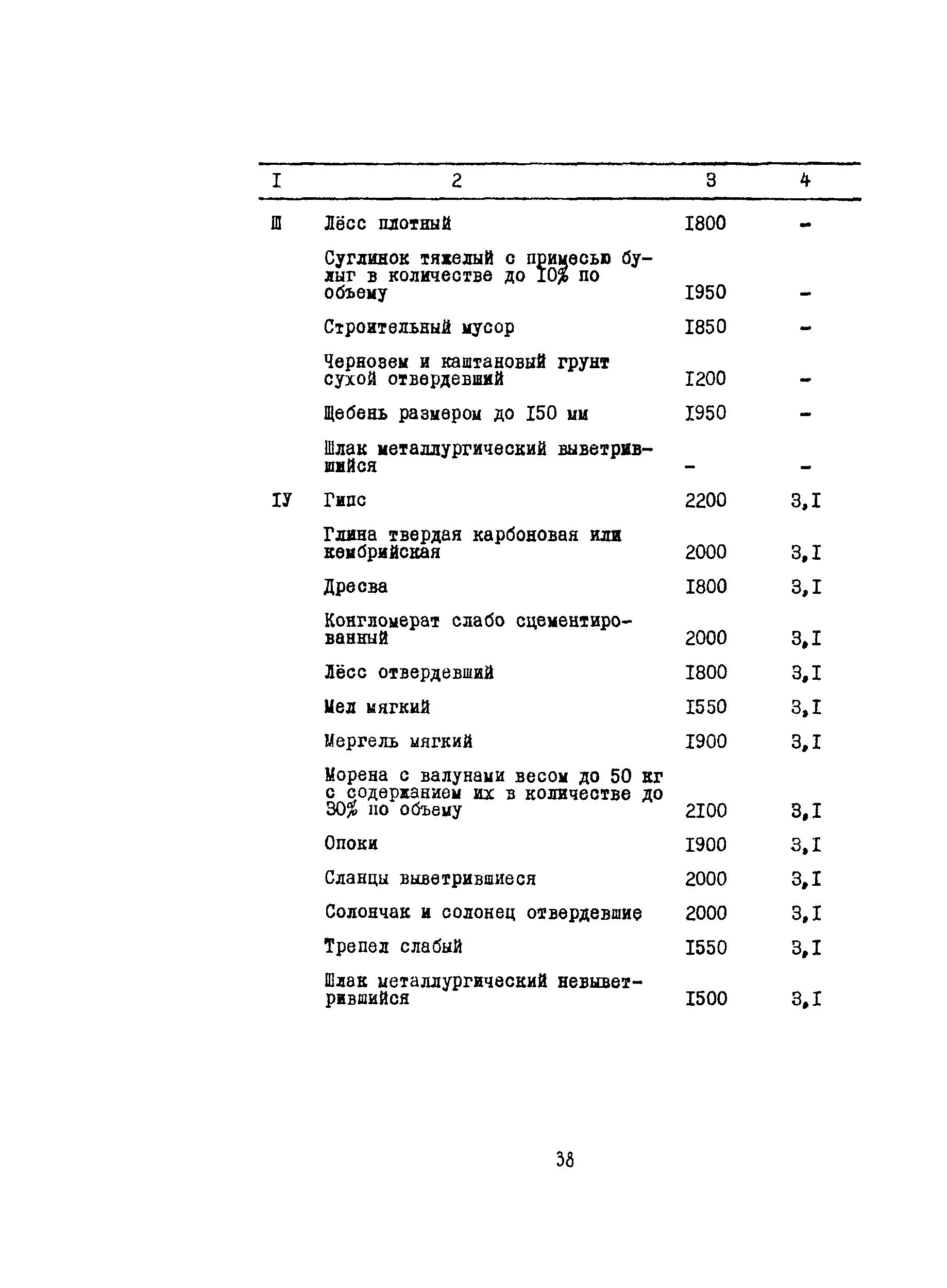 | I | 2 | 3 | 4 |
|---|---|---|---|
| Ш | Лёсс плотный | I800 | - |
| | Суглинок тяжелый с примесью булыг в количестве до I0% по объему | I950 | - |
| | Строительный мусор | I850 | - |
| | Чернозем и каштановый грунт сухой отвердевший | I200 | - |
| | Щебень размером до I50 мм | I950 | - |
| | Шлак металлургический выветрившийся | - | - |
| IУ | Гипс | 2200 | 3,I |
| | Глина твердая карбоновая или кембрийская | 2000 | 3,I |
| | Дресва | I800 | 3,I |
| | Конгломерат слабо сцементированный | 2000 | 3,I |
| | Лёсс отвердевший | I800 | 3,I |
| | Мел мягкий | I550 | 3,I |
| | Мергель мягкий | I900 | 3,I |
| | Морена с валунами весом до 50 кг с содержанием их в количестве до 30% по объему | 2I00 | 3,I |
| | Опоки | I900 | 3,I |
| | Сланцы выветрившиеся | 2000 | 3,I |
| | Солончак и солонец отвердевшие | 2000 | 3,I |
| | Трепел слабый | I550 | 3,I |
| | Шлак металлургический невыветрившийся | I500 | 3,I |

38